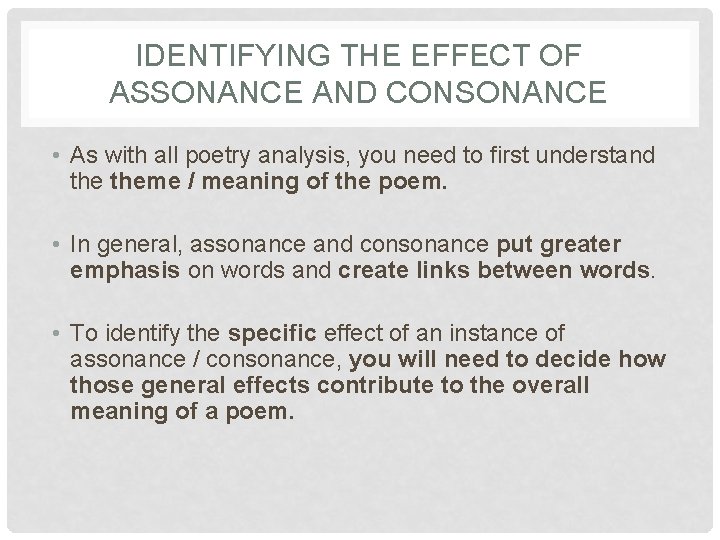 IDENTIFYING THE EFFECT OF ASSONANCE AND CONSONANCE

• As with all poetry analysis, you need to first understand the theme / meaning of the poem.

• In general, assonance and consonance put greater emphasis on words and create links between words.

• To identify the specific effect of an instance of assonance / consonance, you will need to decide how those general effects contribute to the overall meaning of a poem.